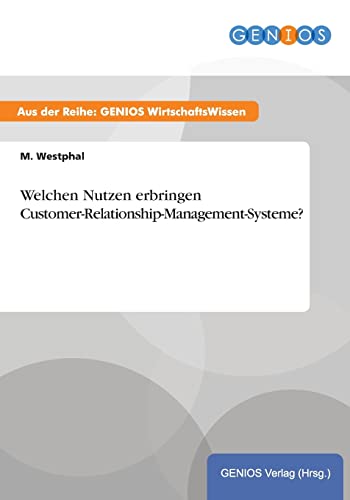 GENIOS

Aus der Reihe: GENIOS WirtschaftsWissen

M. Westphal

Welchen Nutzen erbringen Customer-Relationship-Management-Systeme?

GENIOS Verlag (Hrsg.)